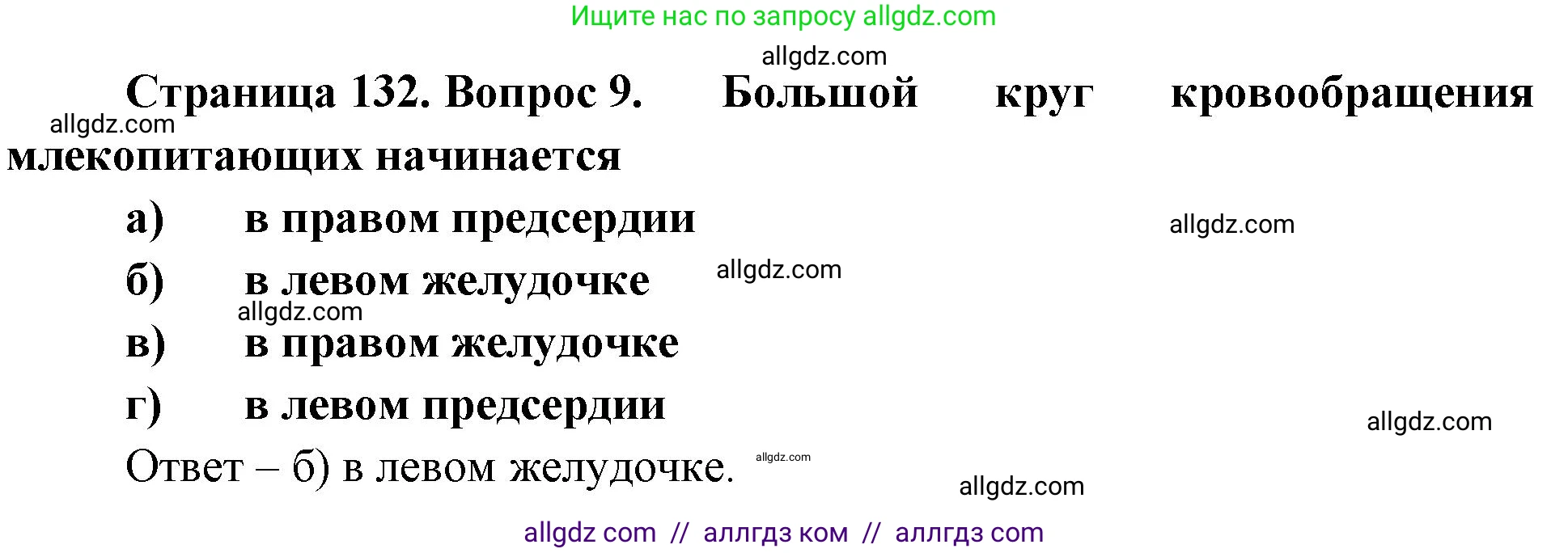 Ищите нас по запросу allgdz.com

allgdz.com

Страница 132. Вопрос 9. Большой круг кровообращения млекопитающих начинается

allgdz.com

а) в правом предсердии

allgdz.com

б) в левом желудочке

allgdz.com

allgdz.com

в) в правом желудочке

г) в левом предсердии

allgdz.com

Ответ – б) в левом желудочке.

allgdz.com

allgdz.com

allgdz com // аллгдз ком // аллгдз com